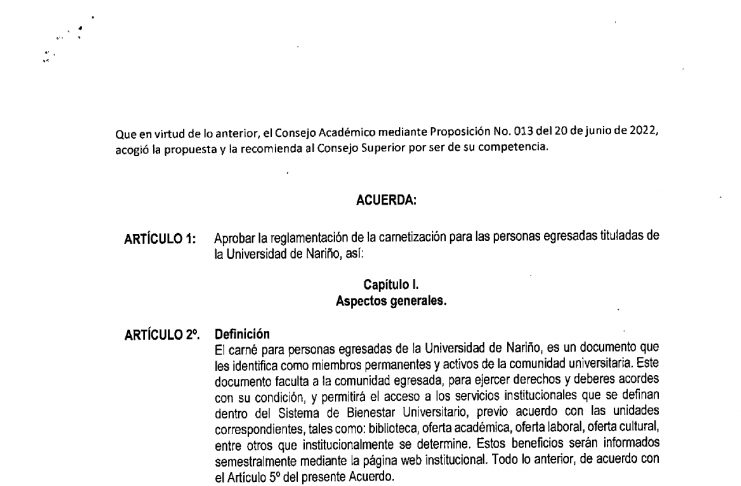 Que en virtud de lo anterior, el Consejo Académico mediante Proposición No. 013 del 20 de junio de 2022, acogió la propuesta y la recomienda al Consejo Superior por ser de su competencia.

ACUERDA:

ARTÍCULO 1: Aprobar la reglamentación de la carnetización para las personas egresadas tituladas de la Universidad de Nariño, así:

Capítulo I.
Aspectos generales.

ARTÍCULO 2º. Definición
El carné para personas egresadas de la Universidad de Nariño, es un documento que les identifica como miembros permanentes y activos de la comunidad universitaria. Este documento faculta a la comunidad egresada, para ejercer derechos y deberes acordes con su condición, y permitirá el acceso a los servicios institucionales que se definan dentro del Sistema de Bienestar Universitario, previo acuerdo con las unidades correspondientes, tales como: biblioteca, oferta académica, oferta laboral, oferta cultural, entre otros que institucionalmente se determine. Estos beneficios serán informados semestralmente mediante la página web institucional. Todo lo anterior, de acuerdo con el Artículo 5º del presente Acuerdo.